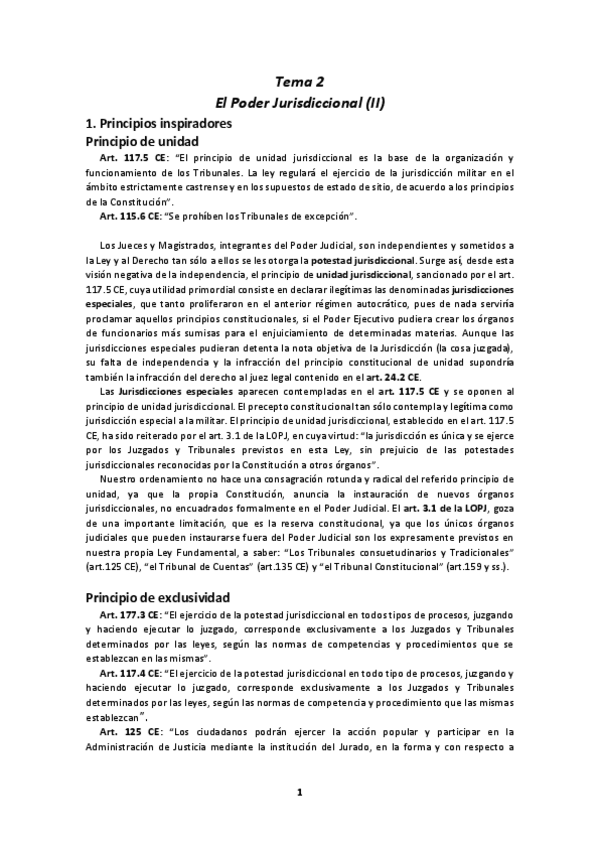 Tema 2
El Poder Jurisdiccional (II)

1. Principios inspiradores

Principio de unidad

Art. 117.5 CE: "El principio de unidad jurisdiccional es la base de la organización y funcionamiento de los Tribunales. La ley regulará el ejercicio de la jurisdicción militar en el ámbito estrictamente castrense y en los supuestos de estado de sitio, de acuerdo a los principios de la Constitución".

Art. 115.6 CE: "Se prohíben los Tribunales de excepción".

Los Jueces y Magistrados, integrantes del Poder Judicial, son independientes y sometidos a la Ley y al Derecho tan sólo a ellos se les otorga la potestad jurisdiccional. Surge así, desde esta visión negativa de la independencia, el principio de unidad jurisdiccional, sancionado por el art. 117.5 CE, cuya utilidad primordial consiste en declarar ilegítimas las denominadas jurisdicciones especiales, que tanto proliferaron en el anterior régimen autocrático, pues de nada serviría proclamar aquellos principios constitucionales, si el Poder Ejecutivo pudiera crear los órganos de funcionarios más sumisas para el enjuiciamiento de determinadas materias. Aunque las jurisdicciones especiales pudieran detenta la nota objetiva de la Jurisdicción (la cosa juzgada), su falta de independencia y la infracción del principio constitucional de unidad supondría también la infracción del derecho al juez legal contenido en el art. 24.2 CE.

Las Jurisdicciones especiales aparecen contempladas en el art. 117.5 CE y se oponen al principio de unidad jurisdiccional. El precepto constitucional tan sólo contempla y legítima como jurisdicción especial a la militar. El principio de unidad jurisdiccional, establecido en el art. 117.5 CE, ha sido reiterado por el art. 3.1 de la LOPJ, en cuya virtud: "la jurisdicción es única y se ejerce por los Juzgados y Tribunales previstos en esta Ley, sin prejuicio de las potestades jurisdiccionales reconocidas por la Constitución a otros órganos".

Nuestro ordenamiento no hace una consagración rotunda y radical del referido principio de unidad, ya que la propia Constitución, anuncia la instauración de nuevos órganos jurisdiccionales, no encuadrados formalmente en el Poder Judicial. El art. 3.1 de la LOPJ, goza de una importante limitación, que es la reserva constitucional, ya que los únicos órganos judiciales que pueden instaurarse fuera del Poder Judicial son los expresamente previstos en nuestra propia Ley Fundamental, a saber: "Los Tribunales consuetudinarios y Tradicionales" (art.125 CE), "el Tribunal de Cuentas" (art.135 CE) y "el Tribunal Constitucional" (art.159 y ss.).

Principio de exclusividad

Art. 177.3 CE: "El ejercicio de la potestad jurisdiccional en todos tipos de procesos, juzgando y haciendo ejecutar lo juzgado, corresponde exclusivamente a los Juzgados y Tribunales determinados por las leyes, según las normas de competencias y procedimientos que se establezcan en las mismas".

Art. 117.4 CE: "El ejercicio de la potestad jurisdiccional en todo tipo de procesos, juzgando y haciendo ejecutar lo juzgado, corresponde exclusivamente a los Juzgados y Tribunales determinados por las leyes, según las normas de competencia y procedimiento que las mismas establezcan".

Art. 125 CE: "Los ciudadanos podrán ejercer la acción popular y participar en la Administración de Justicia mediante la institución del Jurado, en la forma y con respecto a

1